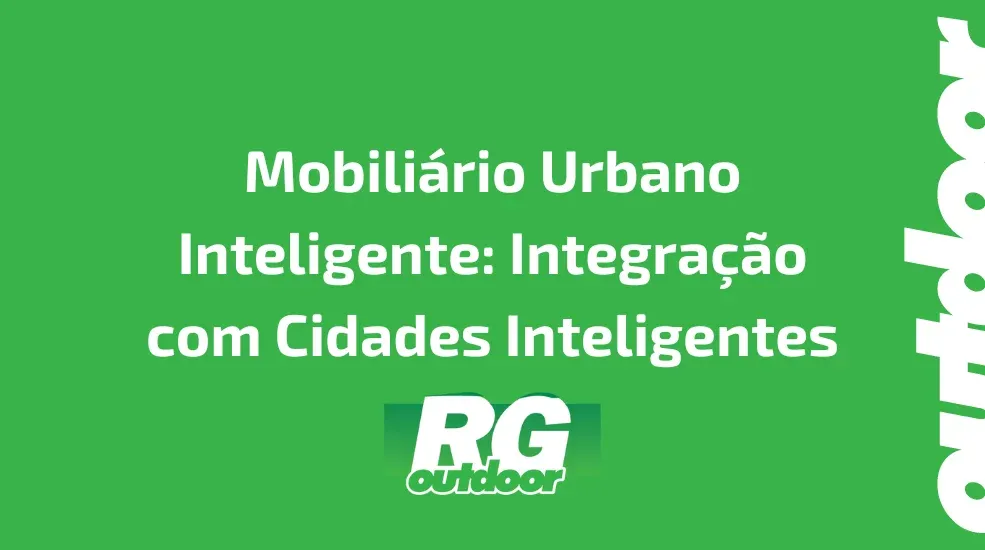 Mobiliário Urbano Inteligente: Integração com Cidades Inteligentes

RG
outdoor

outdoor